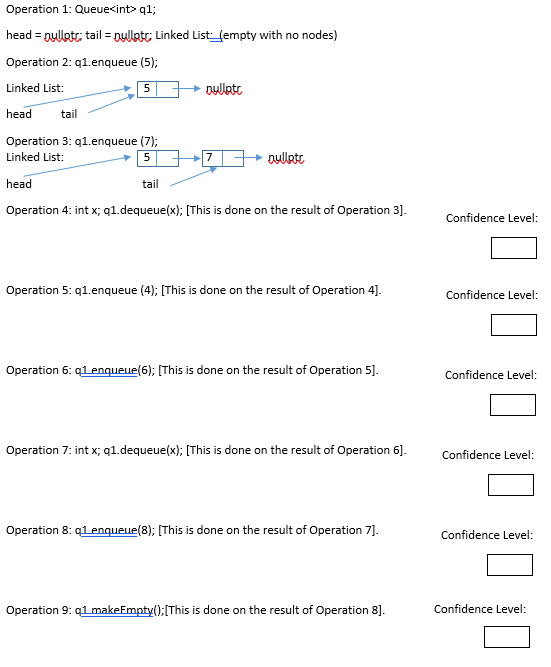 Operation 1: Queue<int> q1;

head = nullptr; tail = nullptr; Linked List: (empty with no nodes)

Operation 2: q1.enqueue (5);

Linked List: 5 nullptr

head tail

Operation 3: q1.enqueue (7);

Linked List: 5 7 nullptr

head tail

Operation 4: int x; q1.dequeue(x); [This is done on the result of Operation 3].

Confidence Level:

Operation 5: q1.enqueue (4); [This is done on the result of Operation 4].

Confidence Level:

Operation 6: q1.enqueue(6); [This is done on the result of Operation 5].

Confidence Level:

Operation 7: int x; q1.dequeue(x); [This is done on the result of Operation 6].

Confidence Level:

Operation 8: q1.enqueue(8); [This is done on the result of Operation 7].

Confidence Level:

Operation 9: q1.makeEmpty();[This is done on the result of Operation 8].

Confidence Level: